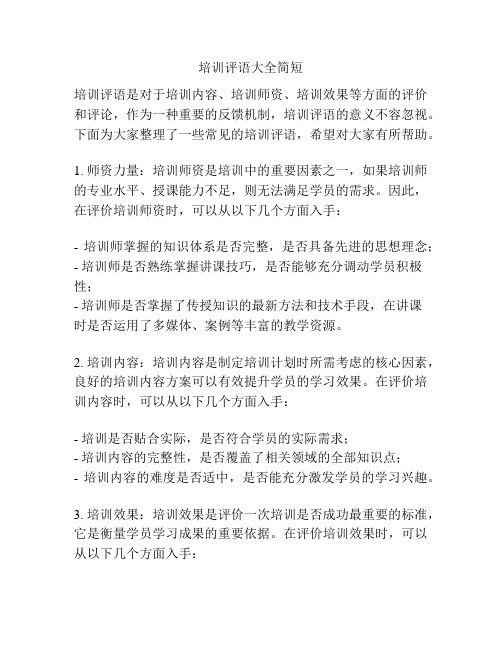 培训评语大全简短

培训评语是对于培训内容、培训师资、培训效果等方面的评价和评论，作为一种重要的反馈机制，培训评语的意义不容忽视。下面为大家整理了一些常见的培训评语，希望对大家有所帮助。

1. 师资力量：培训师资是培训中的重要因素之一，如果培训师的专业水平、授课能力不足，则无法满足学员的需求。因此，在评价培训师资时，可以从以下几个方面入手：

- 培训师掌握的知识体系是否完整，是否具备先进的思想理念；
- 培训师是否熟练掌握讲课技巧，是否能够充分调动学员积极性；
- 培训师是否掌握了传授知识的最新方法和技术手段，在讲课时是否运用了多媒体、案例等丰富的教学资源。

2. 培训内容：培训内容是制定培训计划时所需考虑的核心因素，良好的培训内容方案可以有效提升学员的学习效果。在评价培训内容时，可以从以下几个方面入手：

- 培训是否贴合实际，是否符合学员的实际需求；
- 培训内容的完整性，是否覆盖了相关领域的全部知识点；
- 培训内容的难度是否适中，是否能充分激发学员的学习兴趣。

3. 培训效果：培训效果是评价一次培训是否成功最重要的标准，它是衡量学员学习成果的重要依据。在评价培训效果时，可以从以下几个方面入手：